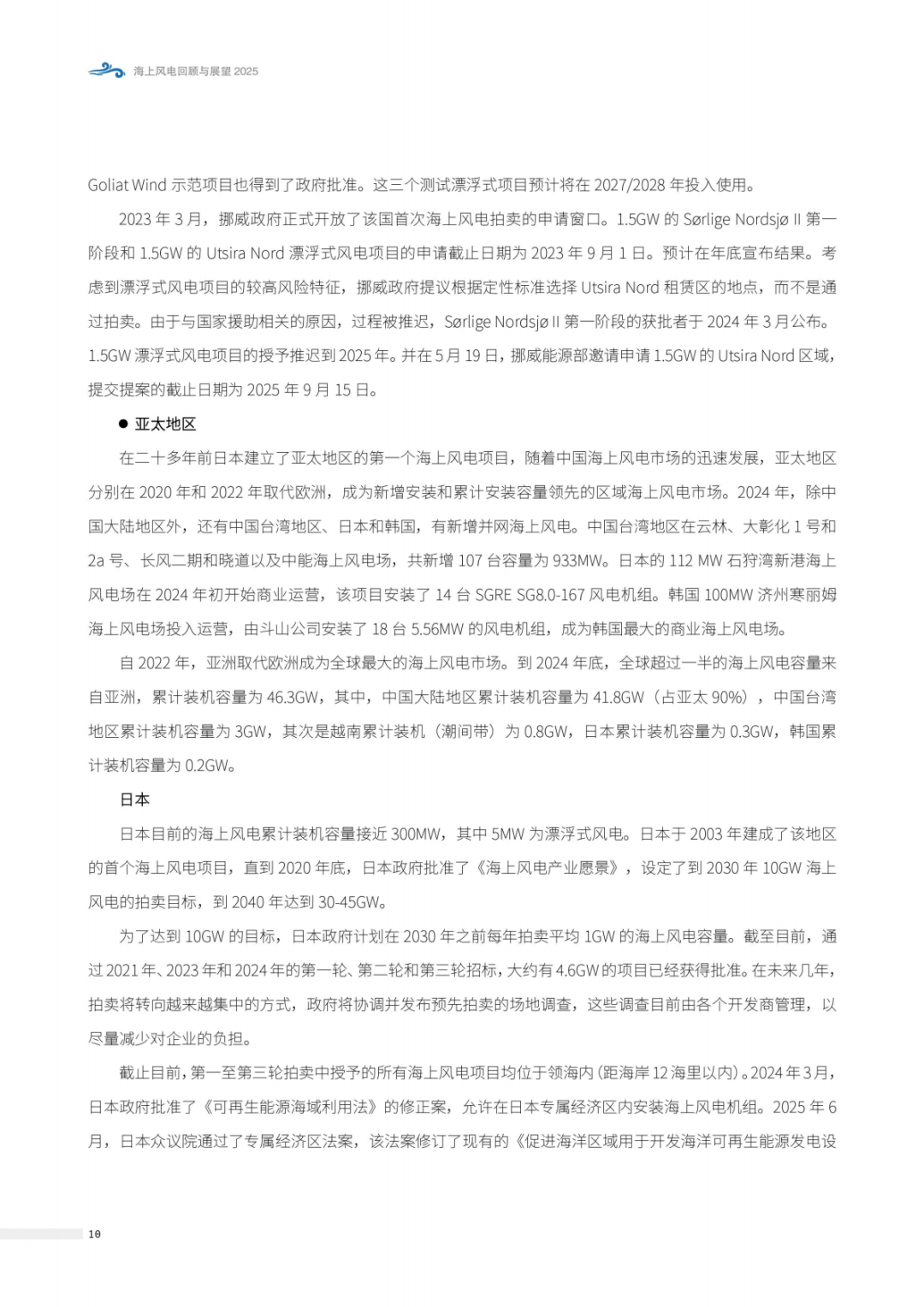 海上风电回顾与展望 2025

Goliat Wind 示范项目也得到了政府批准。这三个测试漂浮式项目预计将在 2027/2028 年投入使用。

2023 年 3 月，挪威政府正式开放了该国首次海上风电拍卖的申请窗口。1.5GW 的 Sørlige Nordsjø II 第一阶段和 1.5GW 的 Utsira Nord 漂浮式风电项目的申请截止日期为 2023 年 9 月 1 日。预计在年底宣布结果。考虑到漂浮式风电项目的较高风险特征，挪威政府提议根据定性标准选择 Utsira Nord 租赁区的地点，而不是通过拍卖。由于与国家援助相关的原因，过程被推迟，Sørlige Nordsjø II 第一阶段的获批者于 2024 年 3 月公布。1.5GW 漂浮式风电项目的授予推迟到 2025 年。并在 5 月 19 日，挪威能源部邀请申请 1.5GW 的 Utsira Nord 区域，提交提案的截止日期为 2025 年 9 月 15 日。

● 亚太地区

在二十多年前日本建立了亚太地区的第一个海上风电项目，随着中国海上风电市场的迅速发展，亚太地区分别在 2020 年和 2022 年取代欧洲，成为新增安装和累计安装容量领先的区域海上风电市场。2024 年，除中国大陆地区外，还有中国台湾地区、日本和韩国，有新增并网海上风电。中国台湾地区在云林、大彰化 1 号和 2a 号、长风二期和晓道以及中能海上风电场，共新增 107 台容量为 933MW。日本的 112 MW 石狩湾新港海上风电场在 2024 年初开始商业运营，该项目安装了 14 台 SGRE SG8.0-167 风电机组。韩国 100MW 济州寒丽姆海上风电场投入运营，由斗山公司安装了 18 台 5.56MW 的风电机组，成为韩国最大的商业海上风电场。

自 2022 年，亚洲取代欧洲成为全球最大的海上风电市场。到 2024 年底，全球超过一半的海上风电容量来自亚洲，累计装机容量为 46.3GW，其中，中国大陆地区累计装机容量为 41.8GW（占亚太 90%），中国台湾地区累计装机容量为 3GW，其次是越南累计装机（潮间带）为 0.8GW，日本累计装机容量为 0.3GW，韩国累计装机容量为 0.2GW。

日本

日本目前的海上风电累计装机容量接近 300MW，其中 5MW 为漂浮式风电。日本于 2003 年建成了该地区的首个海上风电项目，直到 2020 年底，日本政府批准了《海上风电产业愿景》，设定了到 2030 年 10GW 海上风电的拍卖目标，到 2040 年达到 30-45GW。

为了达到 10GW 的目标，日本政府计划在 2030 年之前每年拍卖平均 1GW 的海上风电容量。截至目前，通过 2021 年、2023 年和 2024 年的第一轮、第二轮和第三轮招标，大约有 4.6GW 的项目已经获得批准。在未来几年，拍卖将转向越来越集中的方式，政府将协调并发布预先拍卖的场地调查，这些调查目前由各个开发商管理，以尽量减少对企业的负担。

截止目前，第一至第三轮拍卖中授予的所有海上风电项目均位于领海内（距海岸 12 海里以内）。2024 年 3 月，日本政府批准了《可再生能源海域利用法》的修正案，允许在日本专属经济区内安装海上风电机组。2025 年 6 月，日本众议院通过了专属经济区法案，该法案修订了现有的《促进海洋区域用于开发海洋可再生能源发电设

10